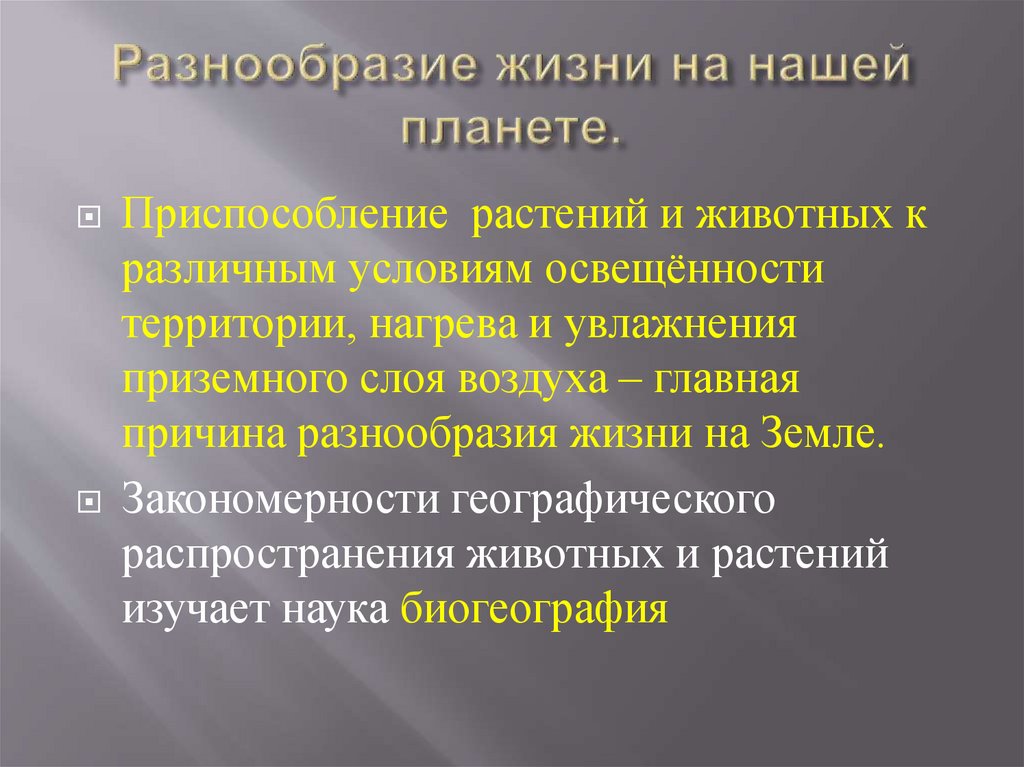 Разнообразие жизни на нашей планете.

Приспособление растений и животных к различным условиям освещённости территории, нагрева и увлажнения приземного слоя воздуха – главная причина разнообразия жизни на Земле.

Закономерности географического распространения животных и растений изучает наука биогеография